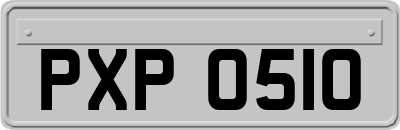 PXP 0510